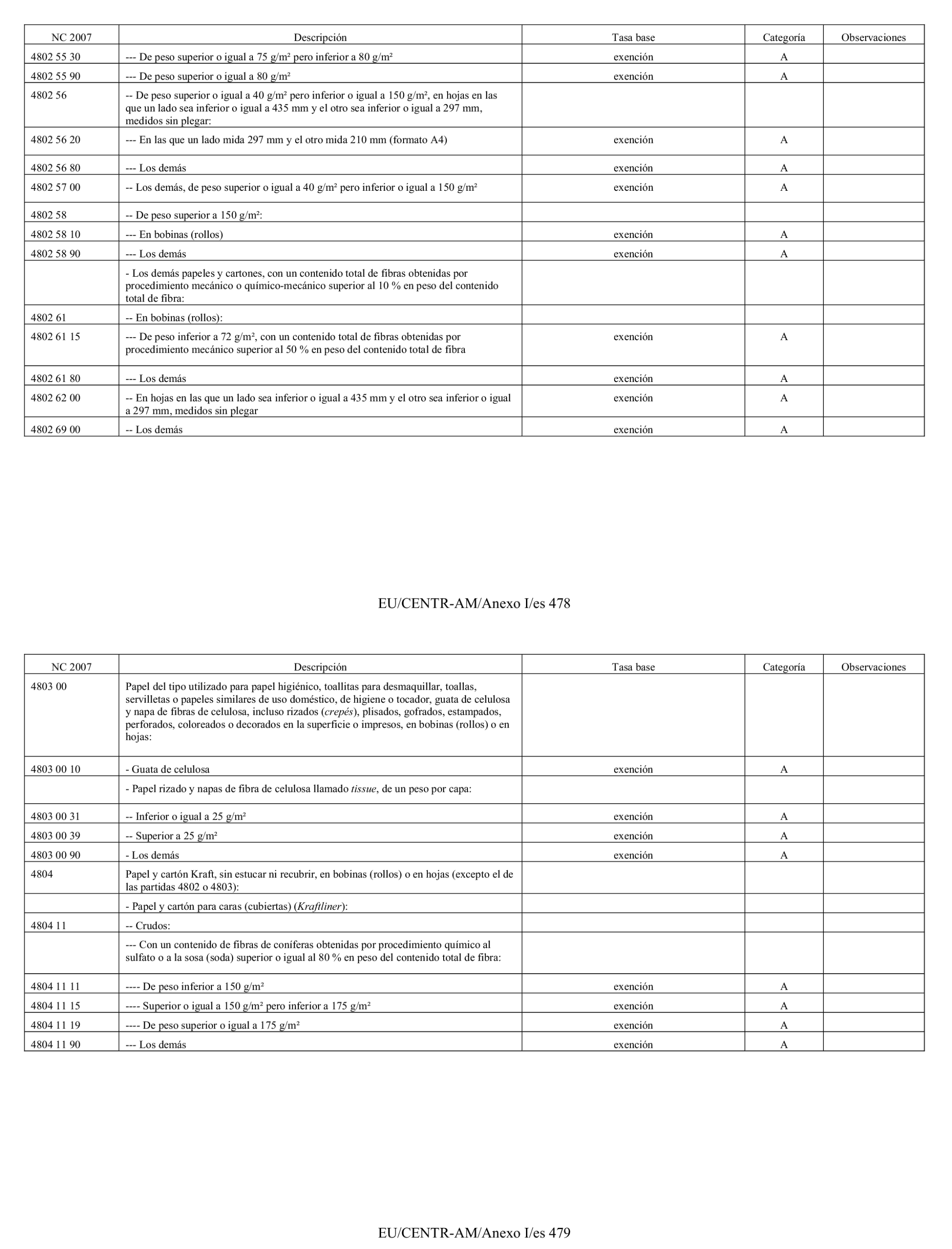 | NC 2007 | Descripción | Tasa base | Categoría | Observaciones |
|---|---|---|---|---|
| 4802 55 30 | --- De peso superior o igual a 75 g/m² pero inferior a 80 g/m² | exención | A | |
| 4802 55 90 | --- De peso superior o igual a 80 g/m² | exención | A | |
| 4802 56 | -- De peso superior o igual a 40 g/m² pero inferior o igual a 150 g/m², en hojas en las que un lado sea inferior o igual a 435 mm y el otro sea inferior o igual a 297 mm, medidos sin plegar: | | | |
| 4802 56 20 | --- En las que un lado mida 297 mm y el otro mida 210 mm (formato A4) | exención | A | |
| 4802 56 80 | --- Los demás | exención | A | |
| 4802 57 00 | -- Los demás, de peso superior o igual a 40 g/m² pero inferior o igual a 150 g/m² | exención | A | |
| 4802 58 | -- De peso superior a 150 g/m²: | | | |
| 4802 58 10 | --- En bobinas (rollos) | exención | A | |
| 4802 58 90 | --- Los demás | exención | A | |
| | - Los demás papeles y cartones, con un contenido total de fibras obtenidas por procedimiento mecánico o químico-mecánico superior al 10 % en peso del contenido total de fibra: | | | |
| 4802 61 | -- En bobinas (rollos): | | | |
| 4802 61 15 | --- De peso inferior a 72 g/m², con un contenido total de fibras obtenidas por procedimiento mecánico superior al 50 % en peso del contenido total de fibra | exención | A | |
| 4802 61 80 | --- Los demás | exención | A | |
| 4802 62 00 | -- En hojas en las que un lado sea inferior o igual a 435 mm y el otro sea inferior o igual a 297 mm, medidos sin plegar | exención | A | |
| 4802 69 00 | -- Los demás | exención | A | |

EU/CENTR-AM/Anexo I/es 478

| NC 2007 | Descripción | Tasa base | Categoría | Observaciones |
|---|---|---|---|---|
| 4803 00 | Papel del tipo utilizado para papel higiénico, toallitas para desmaquillar, toallas, servilletas o papeles similares de uso doméstico, de higiene o tocador, guata de celulosa y napa de fibras de celulosa, incluso rizados (crepés), plisados, gofrados, estampados, perforados, coloreados o decorados en la superficie o impresos, en bobinas (rollos) o en hojas: | | | |
| 4803 00 10 | - Guata de celulosa | exención | A | |
| | - Papel rizado y napas de fibra de celulosa llamado tissue, de un peso por capa: | | | |
| 4803 00 31 | -- Inferior o igual a 25 g/m² | exención | A | |
| 4803 00 39 | -- Superior a 25 g/m² | exención | A | |
| 4803 00 90 | - Los demás | exención | A | |
| 4804 | Papel y cartón Kraft, sin estucar ni recubrir, en bobinas (rollos) o en hojas (excepto el de las partidas 4802 o 4803): | | | |
| | - Papel y cartón para caras (cubiertas) (Kraftliner): | | | |
| 4804 11 | -- Crudos: | | | |
| | --- Con un contenido de fibras de coníferas obtenidas por procedimiento químico al sulfato o a la sosa (soda) superior o igual al 80 % en peso del contenido total de fibra: | | | |
| 4804 11 11 | ---- De peso inferior a 150 g/m² | exención | A | |
| 4804 11 15 | ---- Superior o igual a 150 g/m² pero inferior a 175 g/m² | exención | A | |
| 4804 11 19 | ---- De peso superior o igual a 175 g/m² | exención | A | |
| 4804 11 90 | --- Los demás | exención | A | |

EU/CENTR-AM/Anexo I/es 479